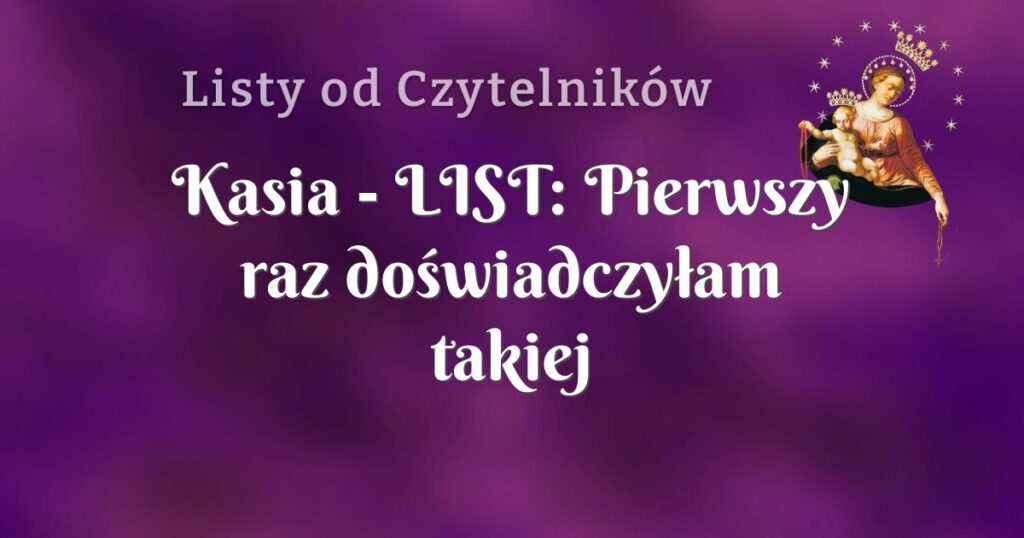 Listy od Czytelników

Kasia - LIST: Pierwszy raz doświadczyłam takiej